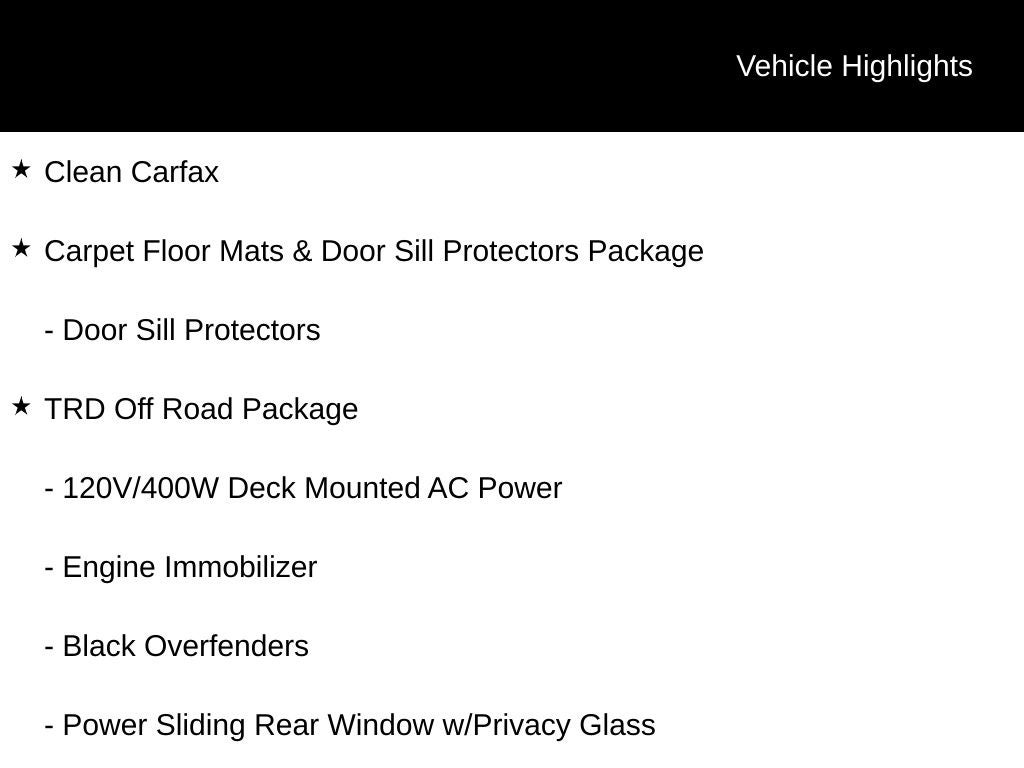 Vehicle Highlights

★ Clean Carfax

★ Carpet Floor Mats & Door Sill Protectors Package

- Door Sill Protectors

★ TRD Off Road Package

- 120V/400W Deck Mounted AC Power

- Engine Immobilizer

- Black Overfenders

- Power Sliding Rear Window w/Privacy Glass